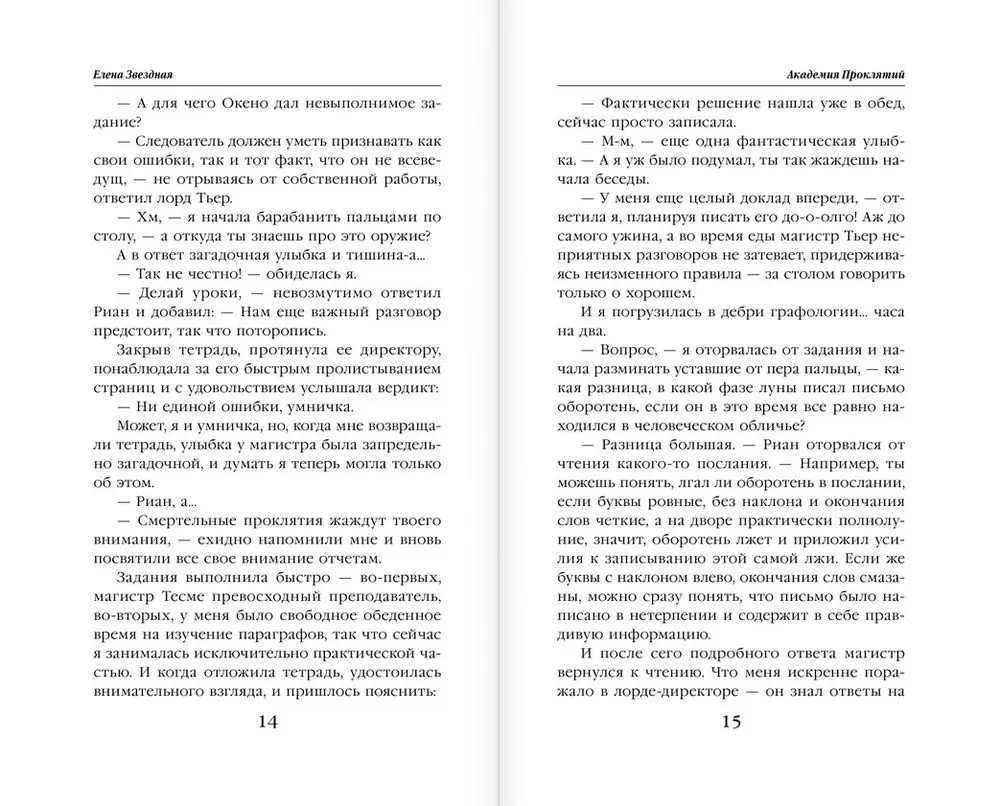 Елена Звездная

— А для чего Окено дал невыполнимое задание?

— Следователь должен уметь признавать как свои ошибки, так и тот факт, что он не всеведущ, — не отрываясь от собственной работы, ответил лорд Тьер.

— Хм, — я начала барабанить пальцами по столу, — а откуда ты знаешь про это оружие?

А в ответ загадочная улыбка и тишина-а...

— Так не честно! — обиделась я.

— Делай уроки, — невозмутимо ответил Риан и добавил: — Нам еще важный разговор предстоит, так что поторопись.

Закрыв тетрадь, протянула ее директору, понаблюдала за его быстрым пролистыванием страниц и с удовольствием услышала вердикт:

— Ни единой ошибки, умничка.

Может, я и умничка, но, когда мне возвращали тетрадь, улыбка у магистра была запредельно загадочной, и думать я теперь могла только об этом.

— Риан, а...

— Смертельные проклятия жаждут твоего внимания, — ехидно напомнили мне и вновь посвятили все свое внимание отчетам.

Задания выполнила быстро — во-первых, магистр Тесме превосходный преподаватель, во-вторых, у меня было свободное обеденное время на изучение параграфов, так что сейчас я занималась исключительно практической частью. И когда отложила тетрадь, удостоилась внимательного взгляда, и пришлось пояснить:

14

Академия Проклятий

— Фактически решение нашла уже в обед, сейчас просто записала.

— М-м, — еще одна фантастическая улыбка. — А я уж было подумал, ты так жаждешь начала беседы.

— У меня еще целый доклад впереди, — ответила я, планируя писать его до-о-олго! Аж до самого ужина, а во время еды магистр Тьер неприятных разговоров не затевает, придерживаясь неизменного правила — за столом говорить только о хорошем.

И я погрузилась в дебри графологии... часа на два.

— Вопрос, — я оторвалась от задания и начала разминать уставшие от пера пальцы, — какая разница, в какой фазе луны писал письмо оборотень, если он в это время все равно находился в человеческом обличье?

— Разница большая. — Риан оторвался от чтения какого-то послания. — Например, ты можешь понять, лгал ли оборотень в послании, если буквы ровные, без наклона и окончания слов четкие, а на дворе практически полнолуние, значит, оборотень лжет и приложил усилия к записыванию этой самой лжи. Если же буквы с наклоном влево, окончания слов смазаны, можно сразу понять, что письмо было написано в нетерпении и содержит в себе правдивую информацию.

И после сего подробного ответа магистр вернулся к чтению. Что меня искренне поражало в лорде-директоре — он знал ответы на

15